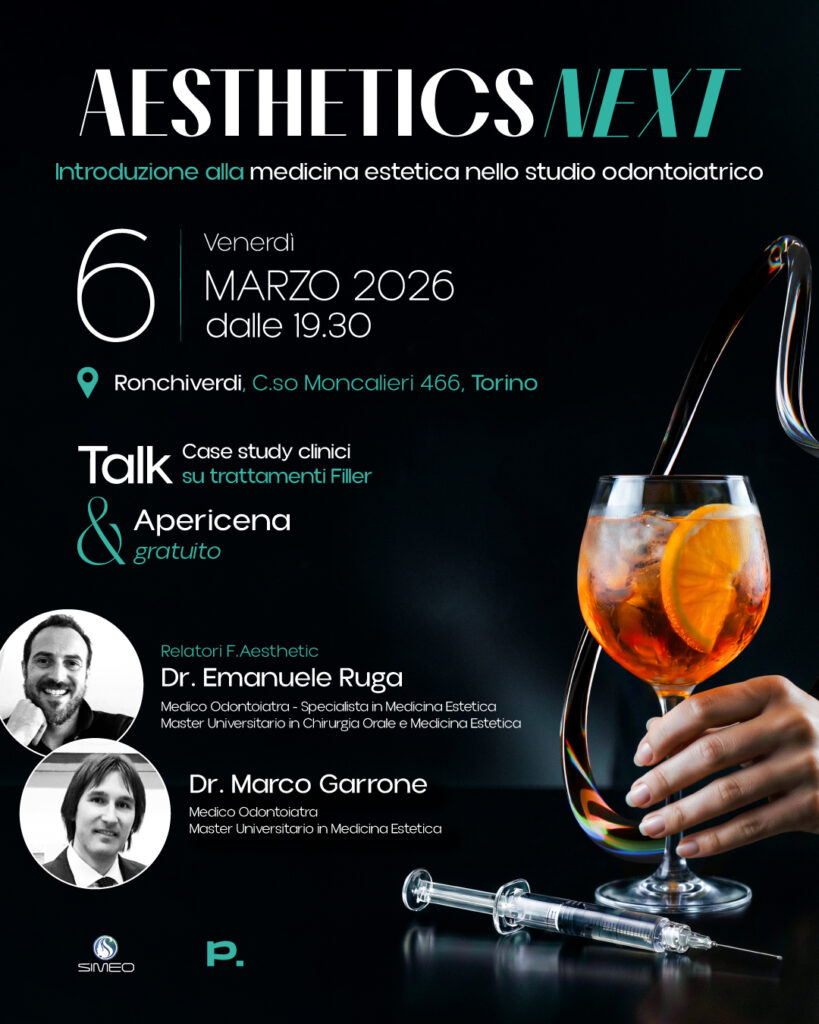 AESTHETICS NEXT

Introduzione alla medicina estetica nello studio odontoiatrico

6

Venerdì
MARZO 2026
dalle 19.30

Ronchiverdi, C.so Moncalieri 466, Torino

Talk Case study clinici su trattamenti Filler

& Apericena gratuito

Relatori F.Aesthetic
Dr. Emanuele Ruga
Medico Odontoiatra - Specialista in Medicina Estetica
Master Universitario in Chirurgia Orale e Medicina Estetica

Dr. Marco Garrone
Medico Odontoiatra
Master Universitario in Medicina Estetica

SIMEO

P.